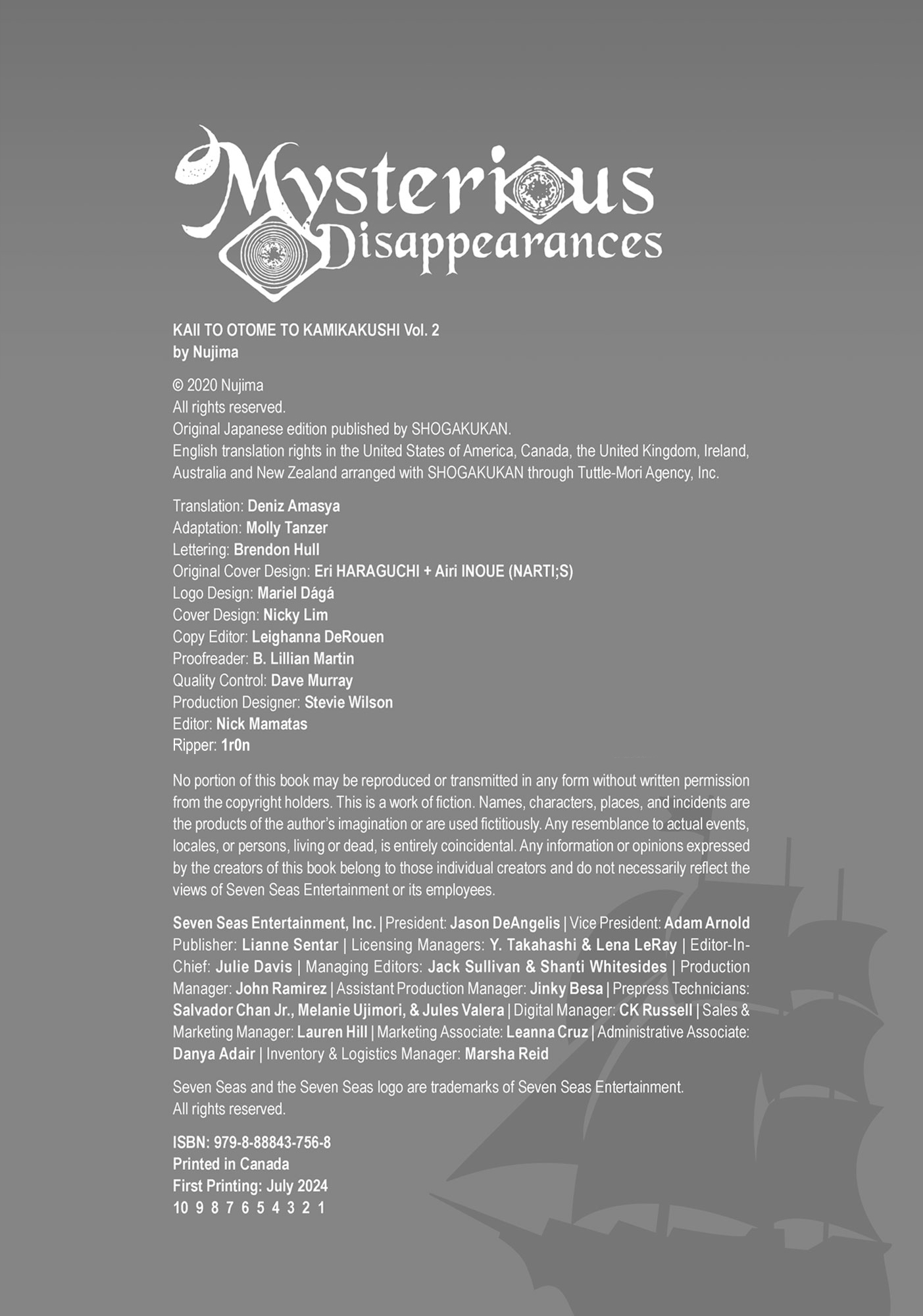 Mysterious Disappearances

KAII TO OTOME TO KAMIKAKUSHI Vol. 2
by Nujima

© 2020 Nujima
All rights reserved.
Original Japanese edition published by SHOGAKUKAN.
English translation rights in the United States of America, Canada, the United Kingdom, Ireland, Australia and New Zealand arranged with SHOGAKUKAN through Tuttle-Mori Agency, Inc.

Translation: Deniz Amasya
Adaptation: Molly Tanzer
Lettering: Brendon Hull
Original Cover Design: Eri HARAGUCHI + Airi INOUE (NARTI;S)
Logo Design: Mariel Dágá
Cover Design: Nicky Lim
Copy Editor: Leighanna DeRouen
Proofreader: B. Lillian Martin
Quality Control: Dave Murray
Production Designer: Stevie Wilson
Editor: Nick Mamatas
Ripper: 1r0n

No portion of this book may be reproduced or transmitted in any form without written permission from the copyright holders. This is a work of fiction. Names, characters, places, and incidents are the products of the author's imagination or are used fictitiously. Any resemblance to actual events, locales, or persons, living or dead, is entirely coincidental. Any information or opinions expressed by the creators of this book belong to those individual creators and do not necessarily reflect the views of Seven Seas Entertainment or its employees.

Seven Seas Entertainment, Inc. | President: Jason DeAngelis | Vice President: Adam Arnold Publisher: Lianne Sentar | Licensing Managers: Y. Takahashi & Lena LeRay | Editor-In-Chief: Julie Davis | Managing Editors: Jack Sullivan & Shanti Whitesides | Production Manager: John Ramirez | Assistant Production Manager: Jinky Besa | Prepress Technicians: Salvador Chan Jr., Melanie Ujimori, & Jules Valera | Digital Manager: CK Russell | Sales & Marketing Manager: Lauren Hill | Marketing Associate: Leanna Cruz | Administrative Associate: Danya Adair | Inventory & Logistics Manager: Marsha Reid

Seven Seas and the Seven Seas logo are trademarks of Seven Seas Entertainment.
All rights reserved.

ISBN: 979-8-88843-756-8
Printed in Canada
First Printing: July 2024
10 9 8 7 6 5 4 3 2 1